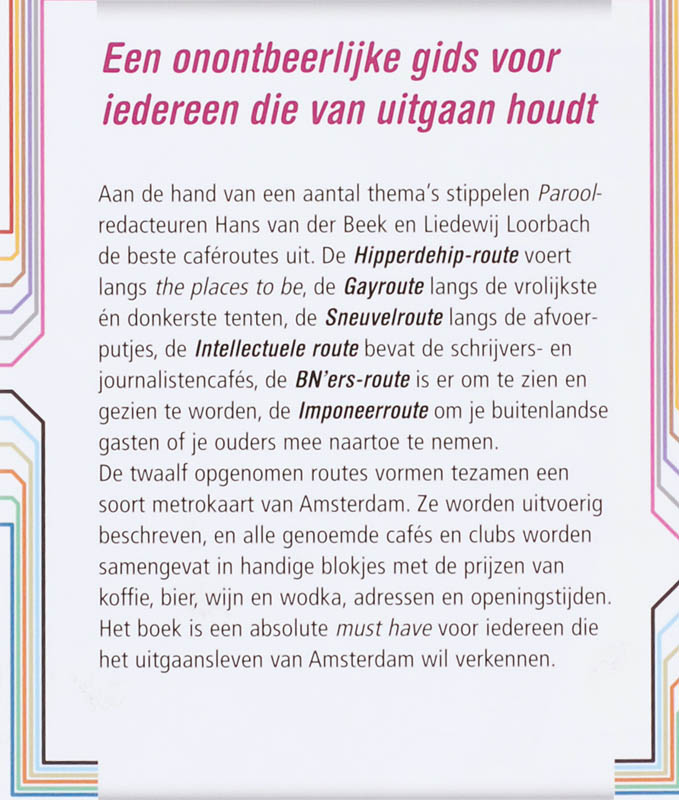 Een onontbeerlijke gids voor iedereen die van uitgaan houdt

Aan de hand van een aantal thema's stippelen Parool-redacteuren Hans van der Beek en Liedewij Loorbach de beste caféroutes uit. De Hipperdehip-route voert langs the places to be, de Gayroute langs de vrolijkste én donkerste tenten, de Sneuvelroute langs de afvoerputjes, de Intellectuele route bevat de schrijvers- en journalistencafés, de BN'ers-route is er om te zien en gezien te worden, de Imponeerroute om je buitenlandse gasten of je ouders mee naartoe te nemen.
De twaalf opgenomen routes vormen tezamen een soort metrokaart van Amsterdam. Ze worden uitvoerig beschreven, en alle genoemde cafés en clubs worden samengevat in handige blokjes met de prijzen van koffie, bier, wijn en wodka, adressen en openingstijden. Het boek is een absolute must have voor iedereen die het uitgaansleven van Amsterdam wil verkennen.